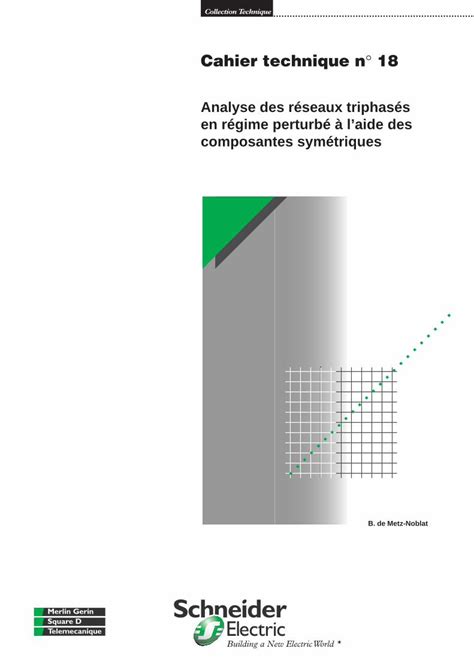 Collection Technique

Cahier technique n° 18

Analyse des réseaux triphasés en régime perturbé à l'aide des composantes symétriques

B. de Metz-Noblat

Merlin Gerin
Square D
Telemecanique

Schneider Electric
Building a New Electric World *